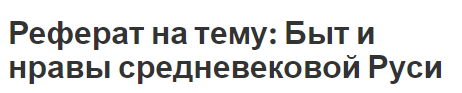 Реферат на тему: Быт и нравы средневековой Руси